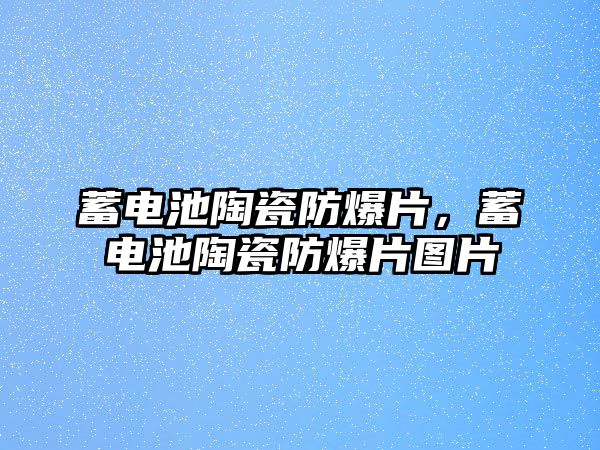 蓄电池陶瓷防爆片，蓄电池陶瓷防爆片图片